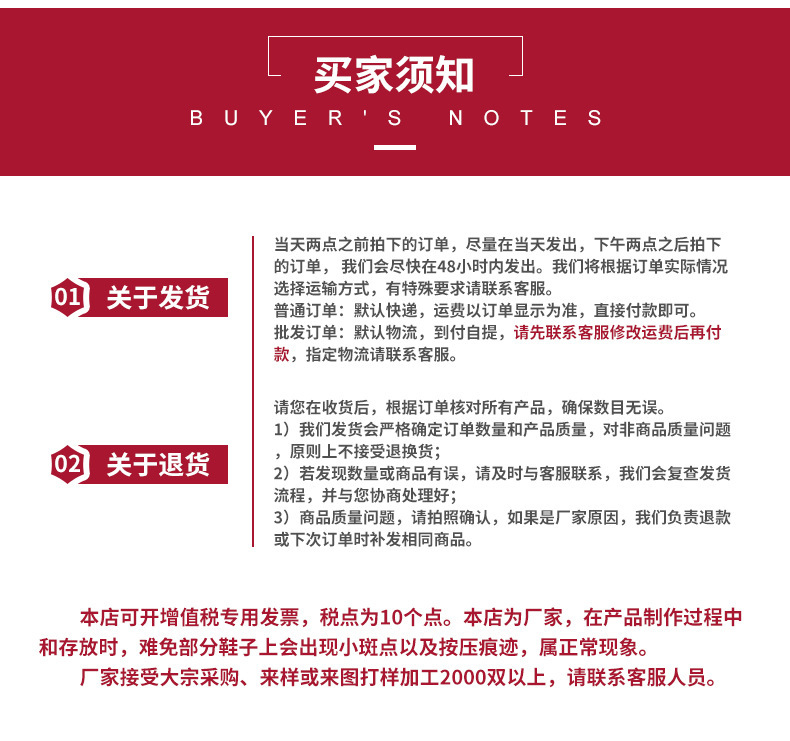 买家须知
BUYER'S NOTES

01 关于发货

当天两点之前拍下的订单，尽量在当天发出，下午两点之后拍下的订单，我们会尽快在48小时内发出。我们将根据订单实际情况选择运输方式，有特殊要求请联系客服。
普通订单：默认快递，运费以订单显示为准，直接付款即可。
批发订单：默认物流，到付自提，请先联系客服修改运费后再付款，指定物流请联系客服。

02 关于退货

请您在收货后，根据订单核对所有产品，确保数目无误。
1）我们发货会严格确定订单数量和产品质量，对非商品质量问题，原则上不接受退换货；
2）若发现数量或商品有误，请及时与客服联系，我们会复查发货流程，并与您协商处理好；
3）商品质量问题，请拍照确认，如果是厂家原因，我们负责退款或下次订单时补发相同商品。

本店可开增值税专用发票，税点为10个点。本店为厂家，在产品制作过程中和存放时，难免部分鞋子上会出现小斑点以及按压痕迹，属正常现象。
厂家接受大宗采购、来样或来图打样加工2000双以上，请联系客服人员。